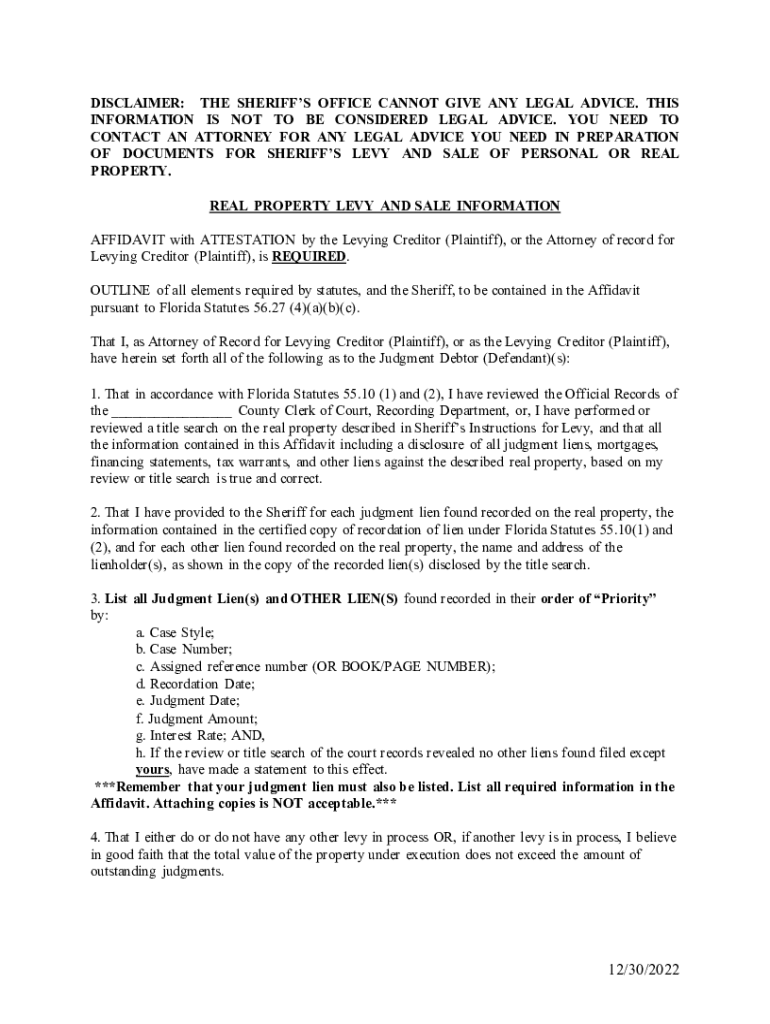 DISCLAIMER: THE SHERIFF'S OFFICE CANNOT GIVE ANY LEGAL ADVICE. THIS INFORMATION IS NOT TO BE CONSIDERED LEGAL ADVICE. YOU NEED TO CONTACT AN ATTORNEY FOR ANY LEGAL ADVICE YOU NEED IN PREPARATION OF DOCUMENTS FOR SHERIFF'S LEVY AND SALE OF PERSONAL OR REAL PROPERTY.

REAL PROPERTY LEVY AND SALE INFORMATION

AFFIDAVIT with ATTESTATION by the Levying Creditor (Plaintiff), or the Attorney of record for Levying Creditor (Plaintiff), is REQUIRED.

OUTLINE of all elements required by statutes, and the Sheriff, to be contained in the Affidavit pursuant to Florida Statutes 56.27 (4)(a)(b)(c).

That I, as Attorney of Record for Levying Creditor (Plaintiff), or as the Levying Creditor (Plaintiff), have herein set forth all of the following as to the Judgment Debtor (Defendant)(s):

1. That in accordance with Florida Statutes 55.10 (1) and (2), I have reviewed the Official Records of the ________________ County Clerk of Court, Recording Department, or, I have performed or reviewed a title search on the real property described in Sheriff's Instructions for Levy, and that all the information contained in this Affidavit including a disclosure of all judgment liens, mortgages, financing statements, tax warrants, and other liens against the described real property, based on my review or title search is true and correct.

2. That I have provided to the Sheriff for each judgment lien found recorded on the real property, the information contained in the certified copy of recordation of lien under Florida Statutes 55.10(1) and (2), and for each other lien found recorded on the real property, the name and address of the lienholder(s), as shown in the copy of the recorded lien(s) disclosed by the title search.

3. List all Judgment Lien(s) and OTHER LIEN(S) found recorded in their order of "Priority" by:
a. Case Style;
b. Case Number;
c. Assigned reference number (OR BOOK/PAGE NUMBER);
d. Recordation Date;
e. Judgment Date;
f. Judgment Amount;
g. Interest Rate; AND,
h. If the review or title search of the court records revealed no other liens found filed except yours, have made a statement to this effect.
***Remember that your judgment lien must also be listed. List all required information in the Affidavit. Attaching copies is NOT acceptable.***

4. That I either do or do not have any other levy in process OR, if another levy is in process, I believe in good faith that the total value of the property under execution does not exceed the amount of outstanding judgments.

12/30/2022